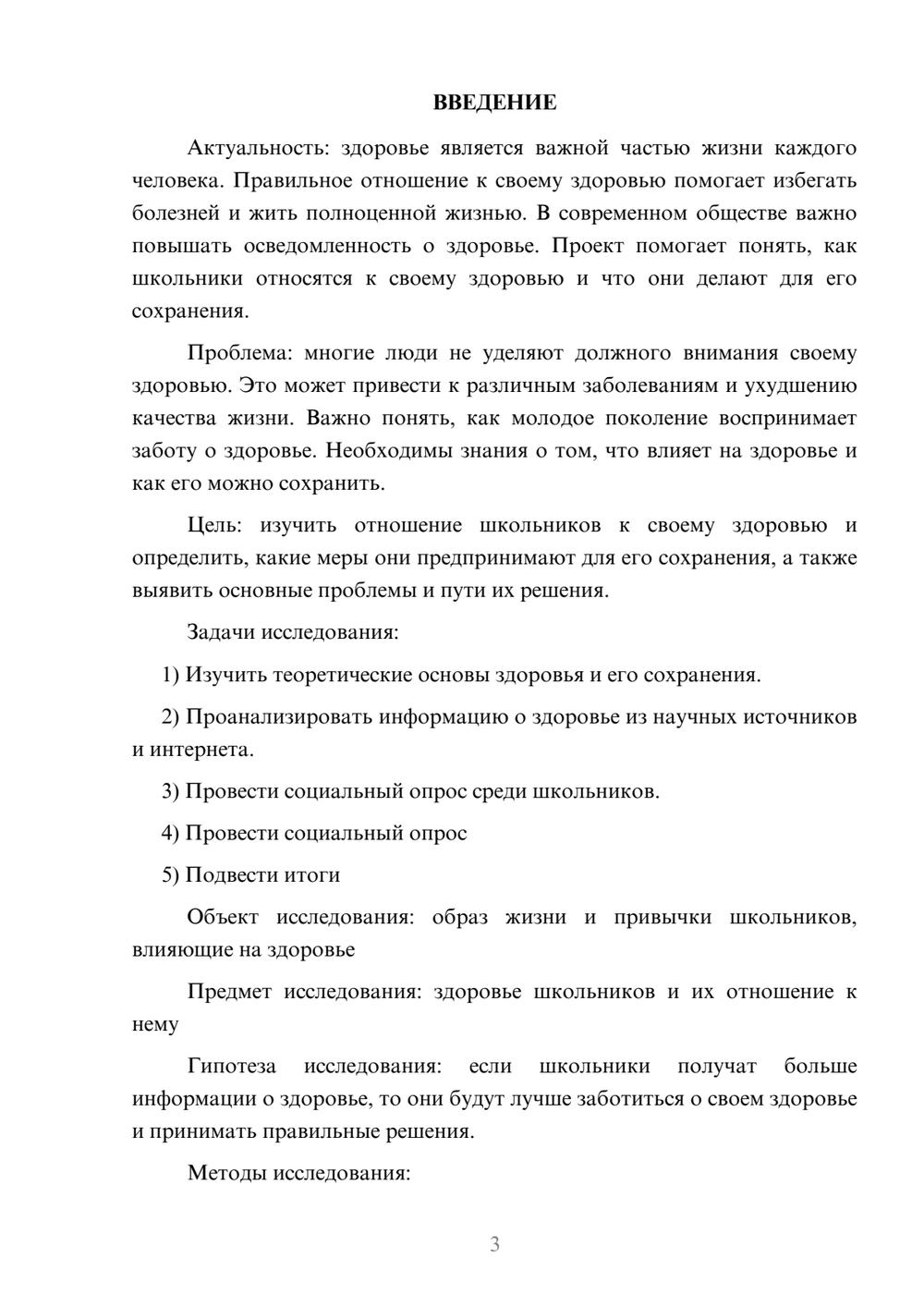 ВВЕДЕНИЕ

Актуальность: здоровье является важной частью жизни каждого человека. Правильное отношение к своему здоровью помогает избегать болезней и жить полноценной жизнью. В современном обществе важно повышать осведомленность о здоровье. Проект помогает понять, как школьники относятся к своему здоровью и что они делают для его сохранения.

Проблема: многие люди не уделяют должного внимания своему здоровью. Это может привести к различным заболеваниям и ухудшению качества жизни. Важно понять, как молодое поколение воспринимает заботу о здоровье. Необходимы знания о том, что влияет на здоровье и как его можно сохранить.

Цель: изучить отношение школьников к своему здоровью и определить, какие меры они предпринимают для его сохранения, а также выявить основные проблемы и пути их решения.

Задачи исследования:

1) Изучить теоретические основы здоровья и его сохранения.

2) Проанализировать информацию о здоровье из научных источников и интернета.

3) Провести социальный опрос среди школьников.

4) Провести социальный опрос

5) Подвести итоги

Объект исследования: образ жизни и привычки школьников, влияющие на здоровье

Предмет исследования: здоровье школьников и их отношение к нему

Гипотеза исследования: если школьники получат больше информации о здоровье, то они будут лучше заботиться о своем здоровье и принимать правильные решения.

Методы исследования:

3